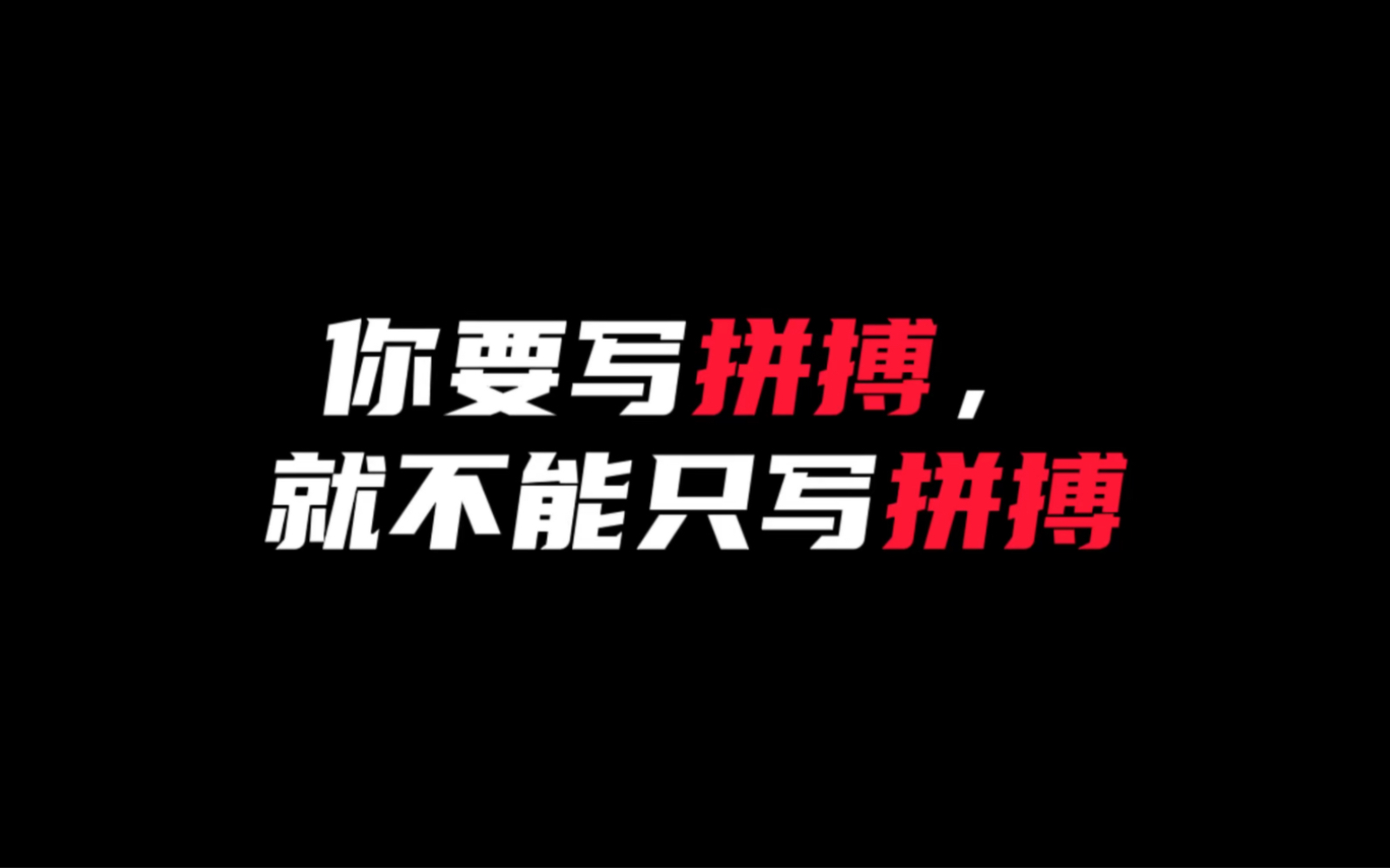 你要写拼搏，
就不能只写拼搏